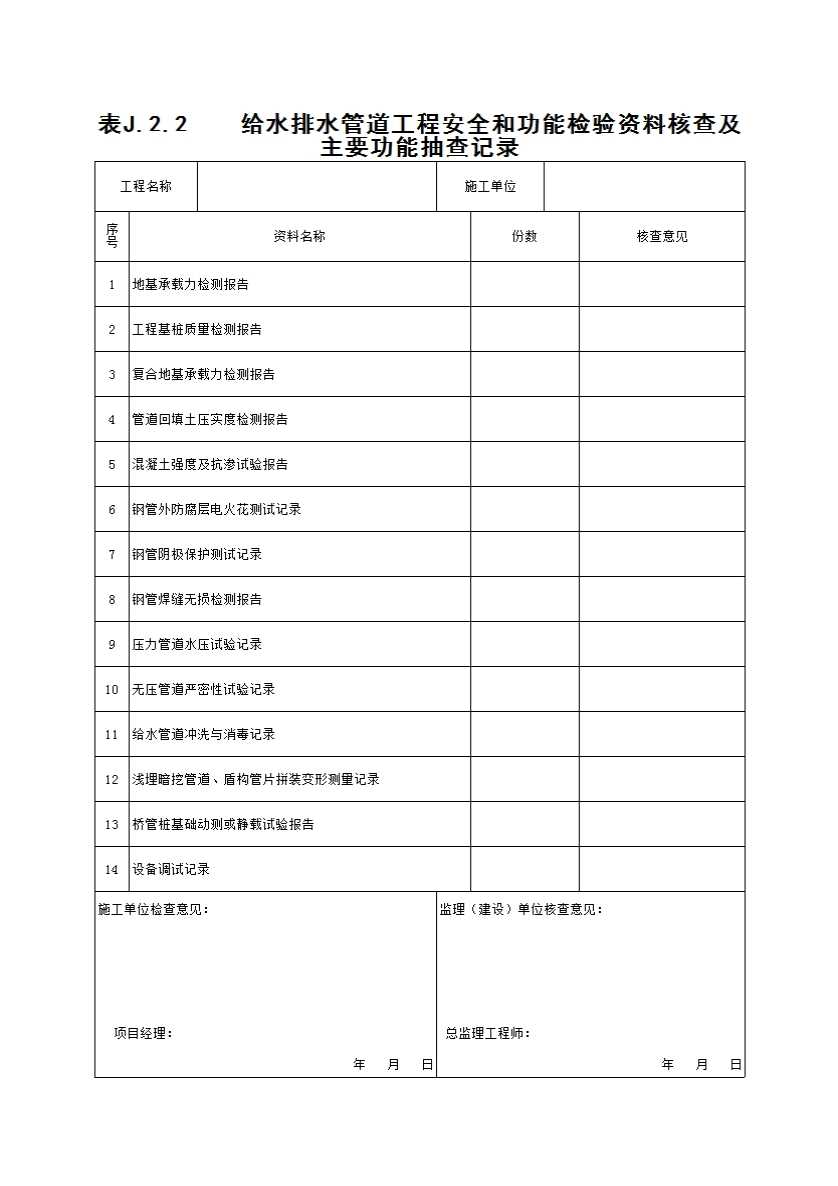 表J.2.2　　给水排水管道工程安全和功能检验资料核查及主要功能抽查记录

| 工程名称 | | 施工单位 | |
|---|---|---|---|

| 序号 | 资料名称 | 份数 | 核查意见 |
|---|---|---|---|
| 1 | 地基承载力检测报告 | | |
| 2 | 工程基桩质量检测报告 | | |
| 3 | 复合地基承载力检测报告 | | |
| 4 | 管道回填土压实度检测报告 | | |
| 5 | 混凝土强度及抗渗试验报告 | | |
| 6 | 钢管外防腐层电火花测试记录 | | |
| 7 | 钢管阴极保护测试记录 | | |
| 8 | 钢管焊缝无损检测报告 | | |
| 9 | 压力管道水压试验记录 | | |
| 10 | 无压管道严密性试验记录 | | |
| 11 | 给水管道冲洗与消毒记录 | | |
| 12 | 浅埋暗挖管道、盾构管片拼装变形测量记录 | | |
| 13 | 桥管桩基础动测或静载试验报告 | | |
| 14 | 设备调试记录 | | |

施工单位检查意见：

项目经理：

年　月　日

监理（建设）单位核查意见：

总监理工程师：

年　月　日